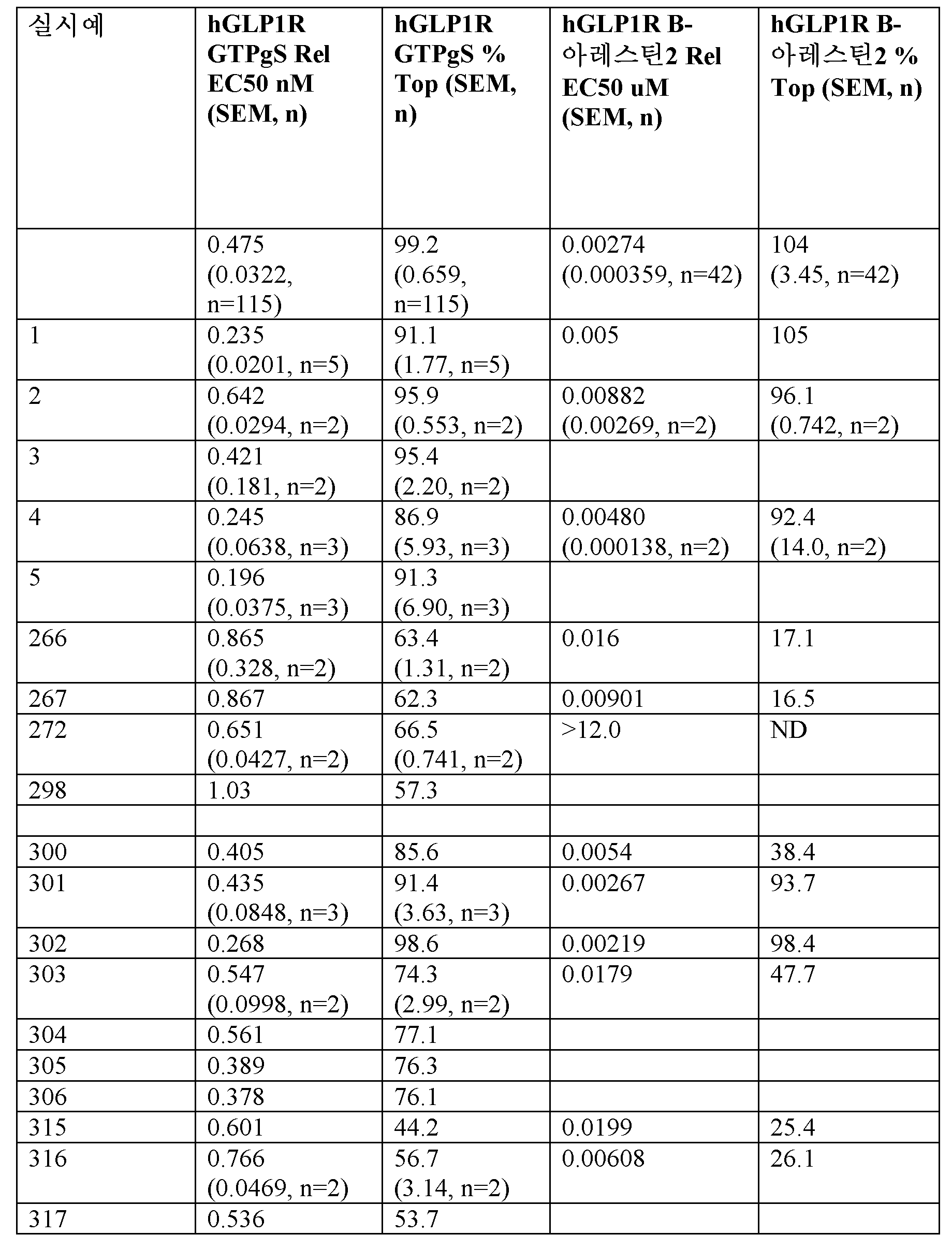 | 실시예 | hGLP1R GTPgS Rel EC50 nM (SEM, n) | hGLP1R GTPgS % Top (SEM, n) | hGLP1R B-아레스틴2 Rel EC50 uM (SEM, n) | hGLP1R B-아레스틴2 % Top (SEM, n) |
|---|---|---|---|---|
| | 0.475 (0.0322, n=115) | 99.2 (0.659, n=115) | 0.00274 (0.000359, n=42) | 104 (3.45, n=42) |
| 1 | 0.235 (0.0201, n=5) | 91.1 (1.77, n=5) | 0.005 | 105 |
| 2 | 0.642 (0.0294, n=2) | 95.9 (0.553, n=2) | 0.00882 (0.00269, n=2) | 96.1 (0.742, n=2) |
| 3 | 0.421 (0.181, n=2) | 95.4 (2.20, n=2) | | |
| 4 | 0.245 (0.0638, n=3) | 86.9 (5.93, n=3) | 0.00480 (0.000138, n=2) | 92.4 (14.0, n=2) |
| 5 | 0.196 (0.0375, n=3) | 91.3 (6.90, n=3) | | |
| 266 | 0.865 (0.328, n=2) | 63.4 (1.31, n=2) | 0.016 | 17.1 |
| 267 | 0.867 | 62.3 | 0.00901 | 16.5 |
| 272 | 0.651 (0.0427, n=2) | 66.5 (0.741, n=2) | >12.0 | ND |
| 298 | 1.03 | 57.3 | | |
| | | | | |
| 300 | 0.405 | 85.6 | 0.0054 | 38.4 |
| 301 | 0.435 (0.0848, n=3) | 91.4 (3.63, n=3) | 0.00267 | 93.7 |
| 302 | 0.268 | 98.6 | 0.00219 | 98.4 |
| 303 | 0.547 (0.0998, n=2) | 74.3 (2.99, n=2) | 0.0179 | 47.7 |
| 304 | 0.561 | 77.1 | | |
| 305 | 0.389 | 76.3 | | |
| 306 | 0.378 | 76.1 | | |
| 315 | 0.601 | 44.2 | 0.0199 | 25.4 |
| 316 | 0.766 (0.0469, n=2) | 56.7 (3.14, n=2) | 0.00608 | 26.1 |
| 317 | 0.536 | 53.7 | | |